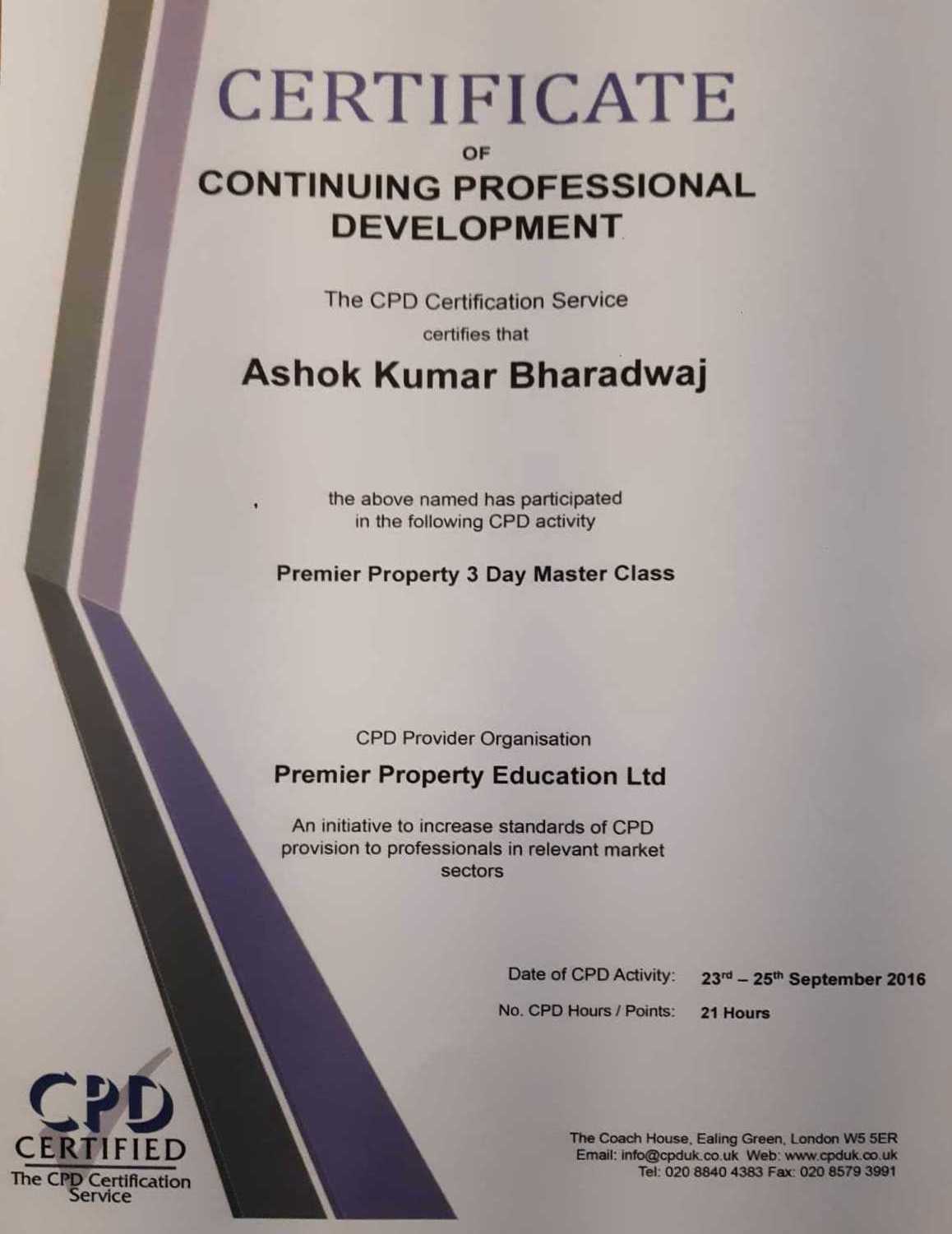 CERTIFICATE
OF
CONTINUING PROFESSIONAL DEVELOPMENT

The CPD Certification Service
certifies that

Ashok Kumar Bharadwaj

the above named has participated in the following CPD activity

Premier Property 3 Day Master Class

CPD Provider Organisation

Premier Property Education Ltd

An initiative to increase standards of CPD provision to professionals in relevant market sectors

Date of CPD Activity: 23rd – 25th September 2016
No. CPD Hours / Points: 21 Hours

CPD
CERTIFIED
The CPD Certification Service

The Coach House, Ealing Green, London W5 5ER
Email: info@cpduk.co.uk Web: www.cpduk.co.uk
Tel: 020 8840 4383 Fax: 020 8579 3991